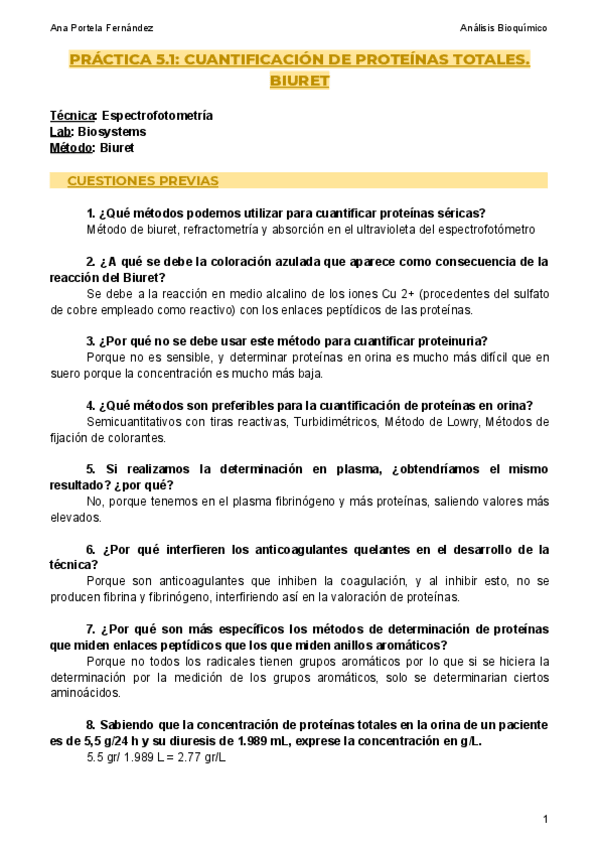 Ana Portela Fernández

Análisis Bioquímico

PRÁCTICA 5.1: CUANTIFICACIÓN DE PROTEÍNAS TOTALES. BIURET

Técnica: Espectrofotometría
Lab: Biosystems
Método: Biuret

CUESTIONES PREVIAS

1. ¿Qué métodos podemos utilizar para cuantificar proteínas séricas?
Método de biuret, refractometría y absorción en el ultravioleta del espectrofotómetro

2. ¿A qué se debe la coloración azulada que aparece como consecuencia de la reacción del Biuret?
Se debe a la reacción en medio alcalino de los iones Cu 2+ (procedentes del sulfato de cobre empleado como reactivo) con los enlaces peptídicos de las proteínas.

3. ¿Por qué no se debe usar este método para cuantificar proteinuria?
Porque no es sensible, y determinar proteínas en orina es mucho más difícil que en suero porque la concentración es mucho más baja.

4. ¿Qué métodos son preferibles para la cuantificación de proteínas en orina?
Semicuantitativos con tiras reactivas, Turbidimétricos, Método de Lowry, Métodos de fijación de colorantes.

5. Si realizamos la determinación en plasma, ¿obtendríamos el mismo resultado? ¿por qué?
No, porque tenemos en el plasma fibrinógeno y más proteínas, saliendo valores más elevados.

6. ¿Por qué interfieren los anticoagulantes quelantes en el desarrollo de la técnica?
Porque son anticoagulantes que inhiben la coagulación, y al inhibir esto, no se producen fibrina y fibrinógeno, interfiriendo así en la valoración de proteínas.

7. ¿Por qué son más específicos los métodos de determinación de proteínas que miden enlaces peptídicos que los que miden anillos aromáticos?
Porque no todos los radicales tienen grupos aromáticos por lo que si se hiciera la determinación por la medición de los grupos aromáticos, solo se determinarian ciertos aminoácidos.

8. Sabiendo que la concentración de proteínas totales en la orina de un paciente es de 5,5 g/24 h y su diuresis de 1.989 mL, exprese la concentración en g/L.
5.5 gr/ 1.989 L = 2.77 gr/L

1